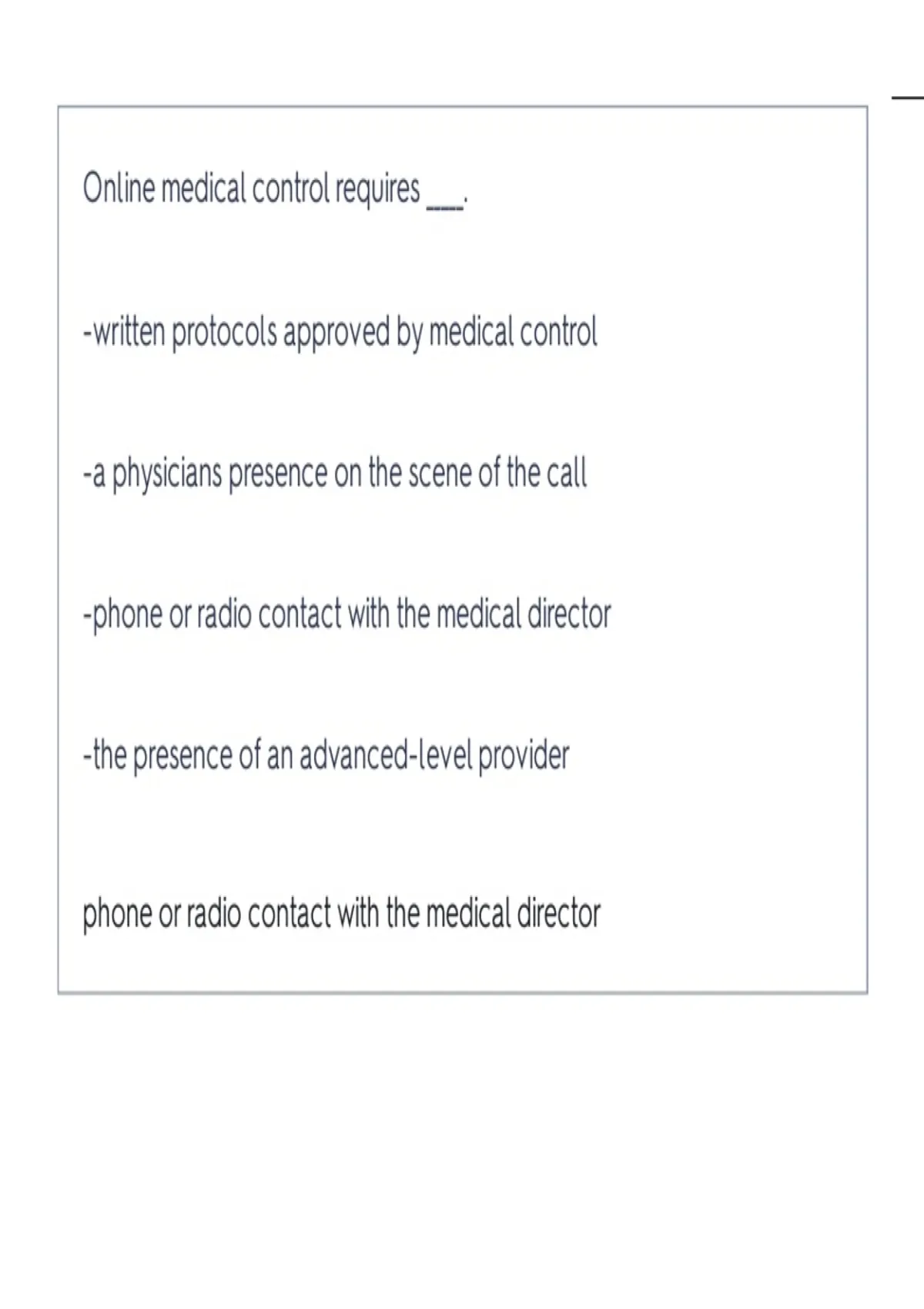 Online medical control requires ____.

-written protocols approved by medical control

-a physicians presence on the scene of the call

-phone or radio contact with the medical director

-the presence of an advanced-level provider

phone or radio contact with the medical director